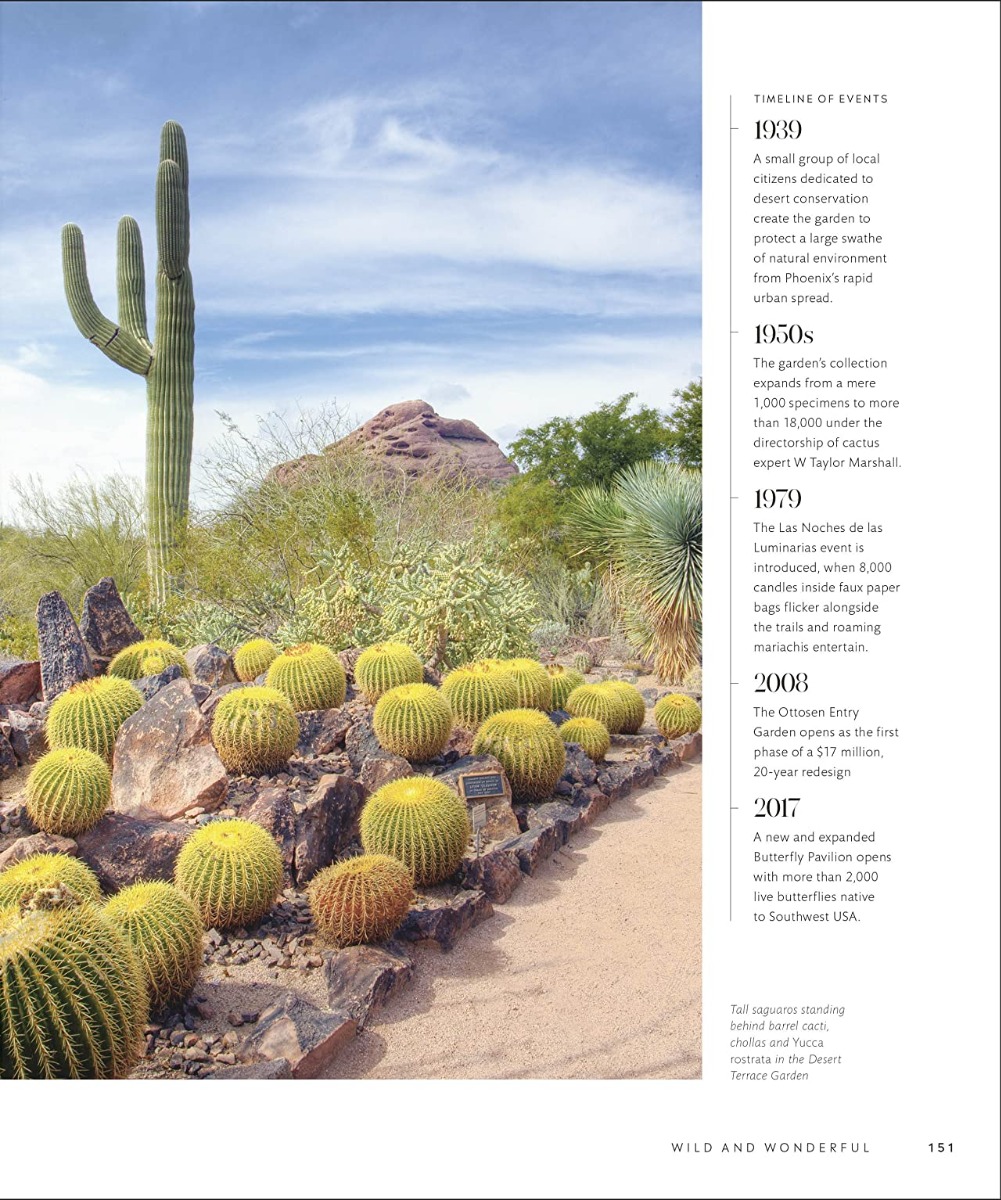 TIMELINE OF EVENTS

1939

A small group of local citizens dedicated to desert conservation create the garden to protect a large swathe of natural environment from Phoenix's rapid urban spread.

1950s

The garden's collection expands from a mere 1,000 specimens to more than 18,000 under the directorship of cactus expert W Taylor Marshall.

1979

The Las Noches de las Luminarias event is introduced, when 8,000 candles inside faux paper bags flicker alongside the trails and roaming mariachis entertain.

2008

The Ottosen Entry Garden opens as the first phase of a $17 million, 20-year redesign

2017

A new and expanded Butterfly Pavilion opens with more than 2,000 live butterflies native to Southwest USA.

Tall saguaros standing behind barrel cacti, chollas and Yucca rostrata in the Desert Terrace Garden

WILD AND WONDERFUL 151